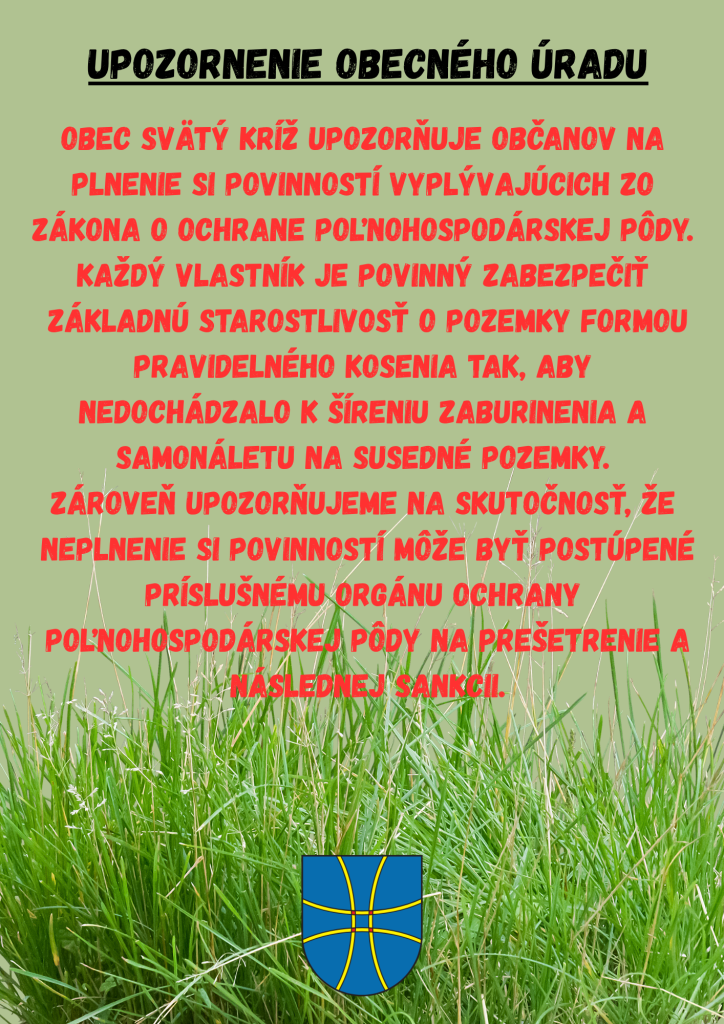 UPOZORNENIE OBECNÉHO ÚRADU

OBEC SVÄTÝ KRÍŽ UPOZORŇUJE OBČANOV NA PLNENIE SI POVINNOSTÍ VYPLÝVAJÚCICH ZO ZÁKONA O OCHRANE POĽNOHOSPODÁRSKEJ PÔDY. KAŽDÝ VLASTNÍK JE POVINNÝ ZABEZPEČIŤ ZÁKLADNÚ STAROSTLIVOSŤ O POZEMKY FORMOU PRAVIDELNÉHO KOSENIA TAK, ABY NEDOCHÁDZALO K ŠÍRENIU ZABURINENIA A SAMONÁLETU NA SUSEDNÉ POZEMKY. ZÁROVEŇ UPOZORŇUJEME NA SKUTOČNOSŤ, ŽE NEPLNENIE SI POVINNOSTÍ MÔŽE BYŤ POSTÚPENÉ PRÍSLUŠNÉMU ORGÁNU OCHRANY POĽNOHOSPODÁRSKEJ PÔDY NA PREŠETRENIE A NÁSLEDNEJ SANKCII.